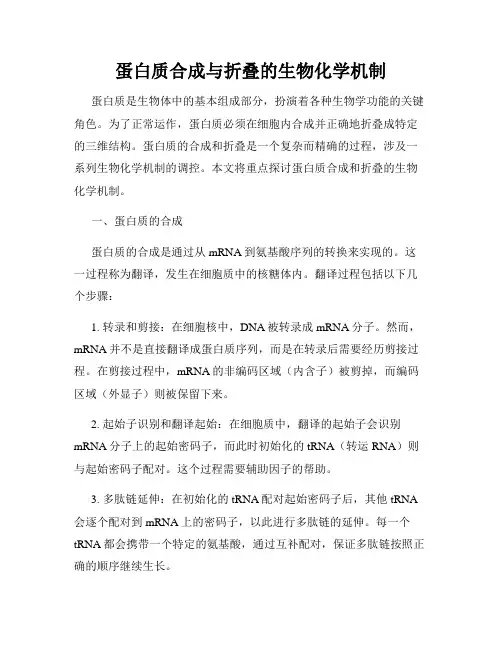 蛋白质合成与折叠的生物化学机制

蛋白质是生物体中的基本组成部分，扮演着各种生物学功能的关键角色。为了正常运作，蛋白质必须在细胞内合成并正确地折叠成特定的三维结构。蛋白质的合成和折叠是一个复杂而精确的过程，涉及一系列生物化学机制的调控。本文将重点探讨蛋白质合成和折叠的生物化学机制。

一、蛋白质的合成

蛋白质的合成是通过从 mRNA 到氨基酸序列的转换来实现的。这一过程称为翻译，发生在细胞质中的核糖体内。翻译过程包括以下几个步骤：

1. 转录和剪接：在细胞核中，DNA 被转录成 mRNA 分子。然而，mRNA 并不是直接翻译成蛋白质序列，而是在转录后需要经历剪接过程。在剪接过程中，mRNA 的非编码区域（内含子）被剪掉，而编码区域（外显子）则被保留下来。

2. 起始子识别和翻译起始：在细胞质中，翻译的起始子会识别 mRNA 分子上的起始密码子，而此时初始化的 tRNA（转运 RNA）则与起始密码子配对。这个过程需要辅助因子的帮助。

3. 多肽链延伸：在初始化的 tRNA 配对起始密码子后，其他 tRNA 会逐个配对到 mRNA 上的密码子，以此进行多肽链的延伸。每一个 tRNA 都会携带一个特定的氨基酸，通过互补配对，保证多肽链按照正确的顺序继续生长。